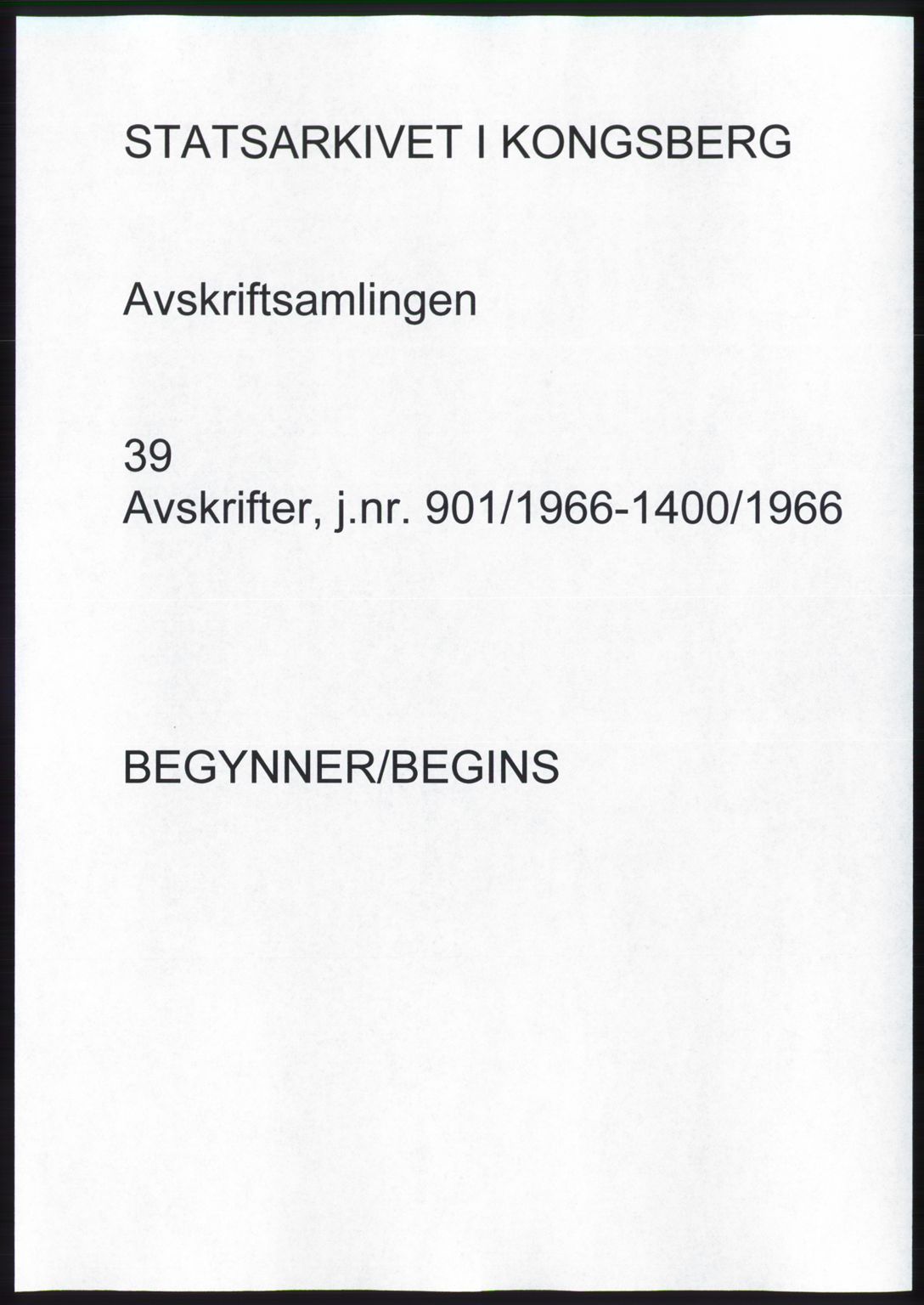 STATSARKIVET I KONGSBERG

Avskriftsamlingen

39
Avskrifter, j.nr. 901/1966-1400/1966

BEGYNNER/BEGINS